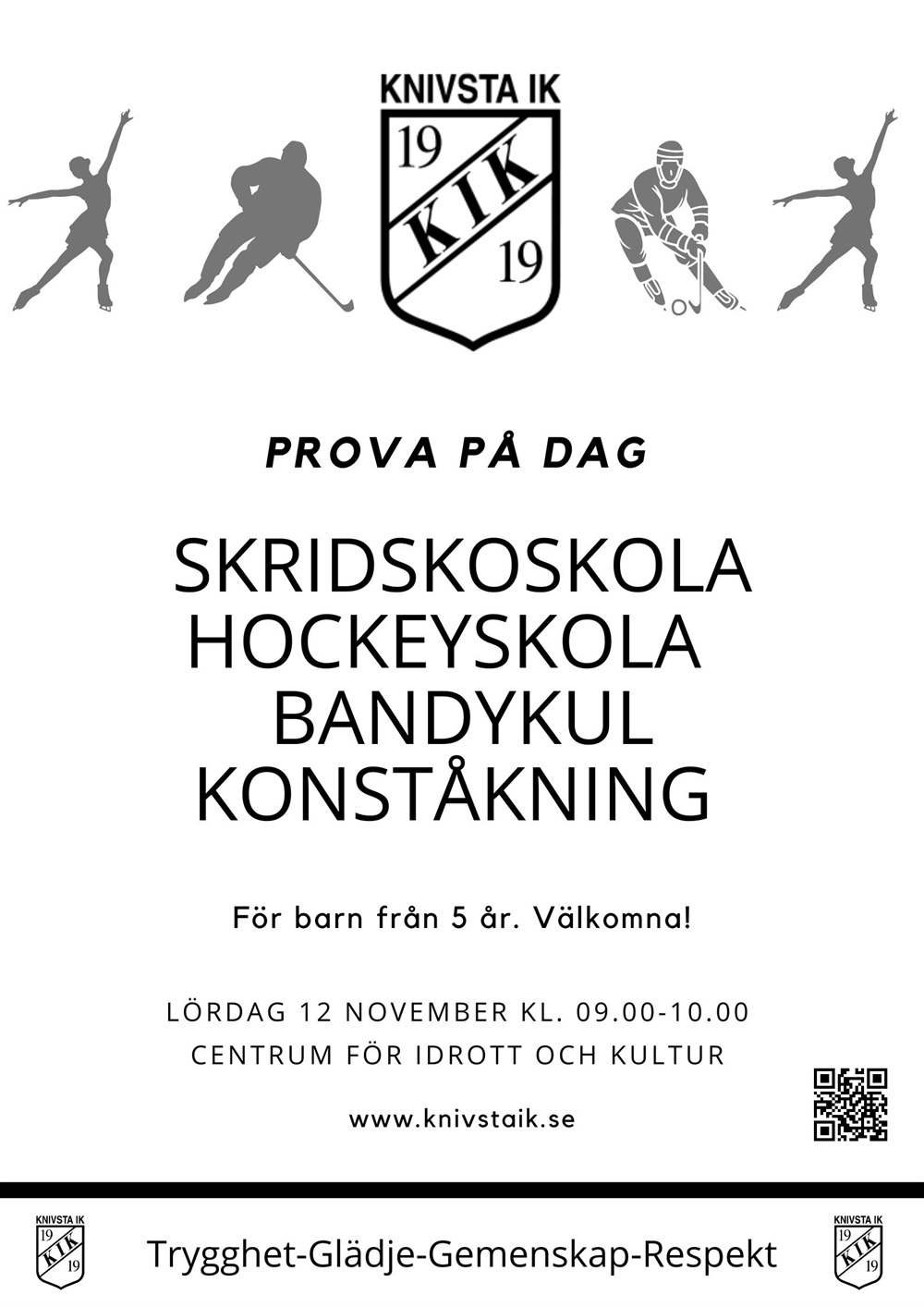 KNIVSTA IK
19
KIK
19

PROVA PÅ DAG

SKRIDSKOSKOLA
HOCKEYSKOLA
BANDYKUL
KONSTÅKNING

För barn från 5 år. Välkomna!

LÖRDAG 12 NOVEMBER KL. 09.00-10.00
CENTRUM FÖR IDROTT OCH KULTUR

www.knivstaik.se

KNIVSTA IK
19
KIK
19

Trygghet-Glädje-Gemenskap-Respekt

KNIVSTA IK
19
KIK
19